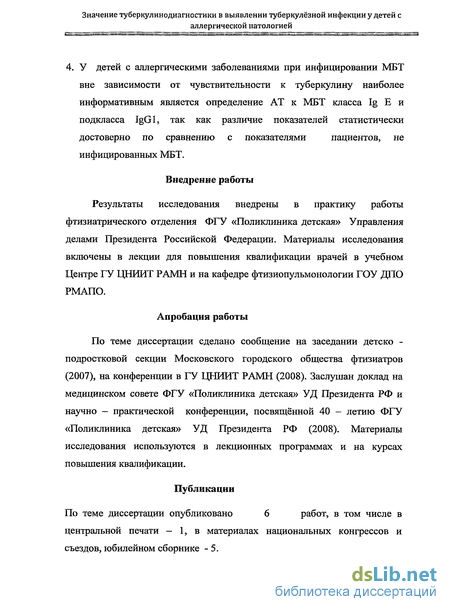 Значение туберкулинодиагностики в выявлении туберкулёзной инфекции у детей с аллергической патологией

4. У детей с аллергическими заболеваниями при инфицировании МБТ вне зависимости от чувствительности к туберкулину наиболее информативным является определение АТ к МБТ класса Ig E и подкласса IgG1, так как различие показателей статистически достоверно по сравнению с показателями пациентов, не инфицированных МБТ.

Внедрение работы

Результаты исследования внедрены в практику работы фтизиатрического отделения ФГУ «Поликлиника детская» Управления делами Президента Российской Федерации. Материалы исследования включены в лекции для повышения квалификации врачей в учебном Центре ГУ ЦНИИТ РАМН и на кафедре фтизиопульмонологии ГОУ ДПО РМАПО.

Апробация работы

По теме диссертации сделано сообщение на заседании детско - подростковой секции Московского городского общества фтизиатров (2007), на конференции в ГУ ЦНИИТ РАМН (2008). Заслушан доклад на медицинском совете ФГУ «Поликлиника детская» УД Президента РФ и научно – практической конференции, посвящённой 40 – летию ФГУ «Поликлиника детская» УД Президента РФ (2008). Материалы исследования используются в лекционных программах и на курсах повышения квалификации.

Публикации

По теме диссертации опубликовано 6 работ, в том числе в центральной печати – 1, в материалах национальных конгрессов и съездов, юбилейном сборнике - 5.

dsLib.net
библиотека диссертаций